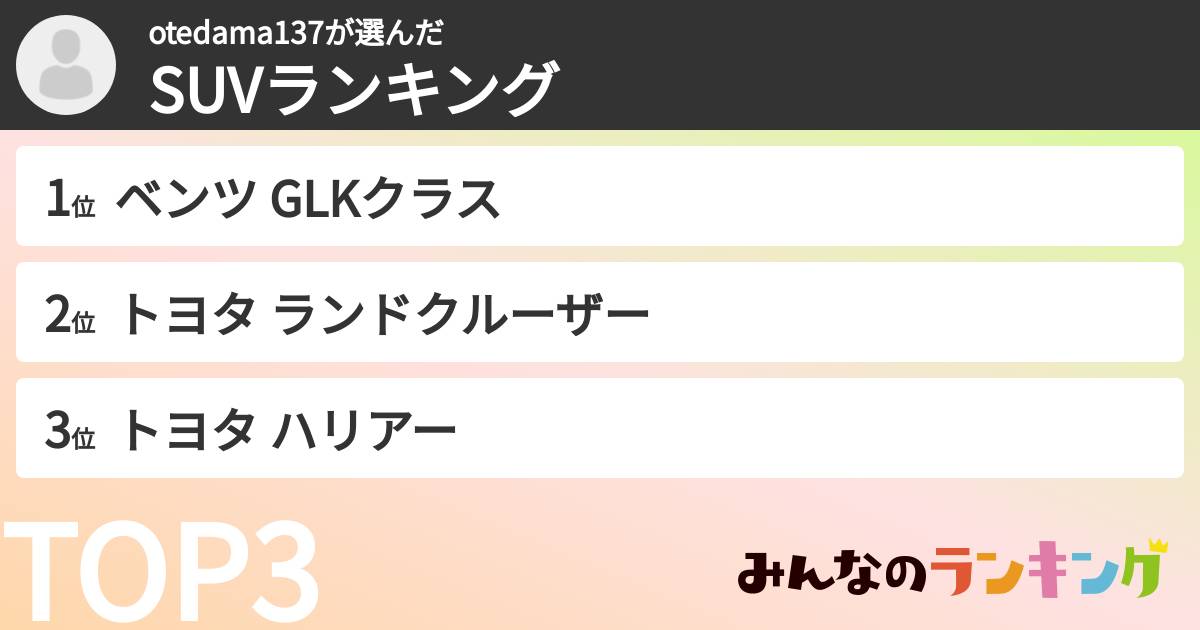 otedama137が選んだ
SUVランキング

1位 ベンツ GLKクラス

2位 トヨタ ランドクルーザー

3位 トヨタ ハリアー

TOP3

みんなのランキング